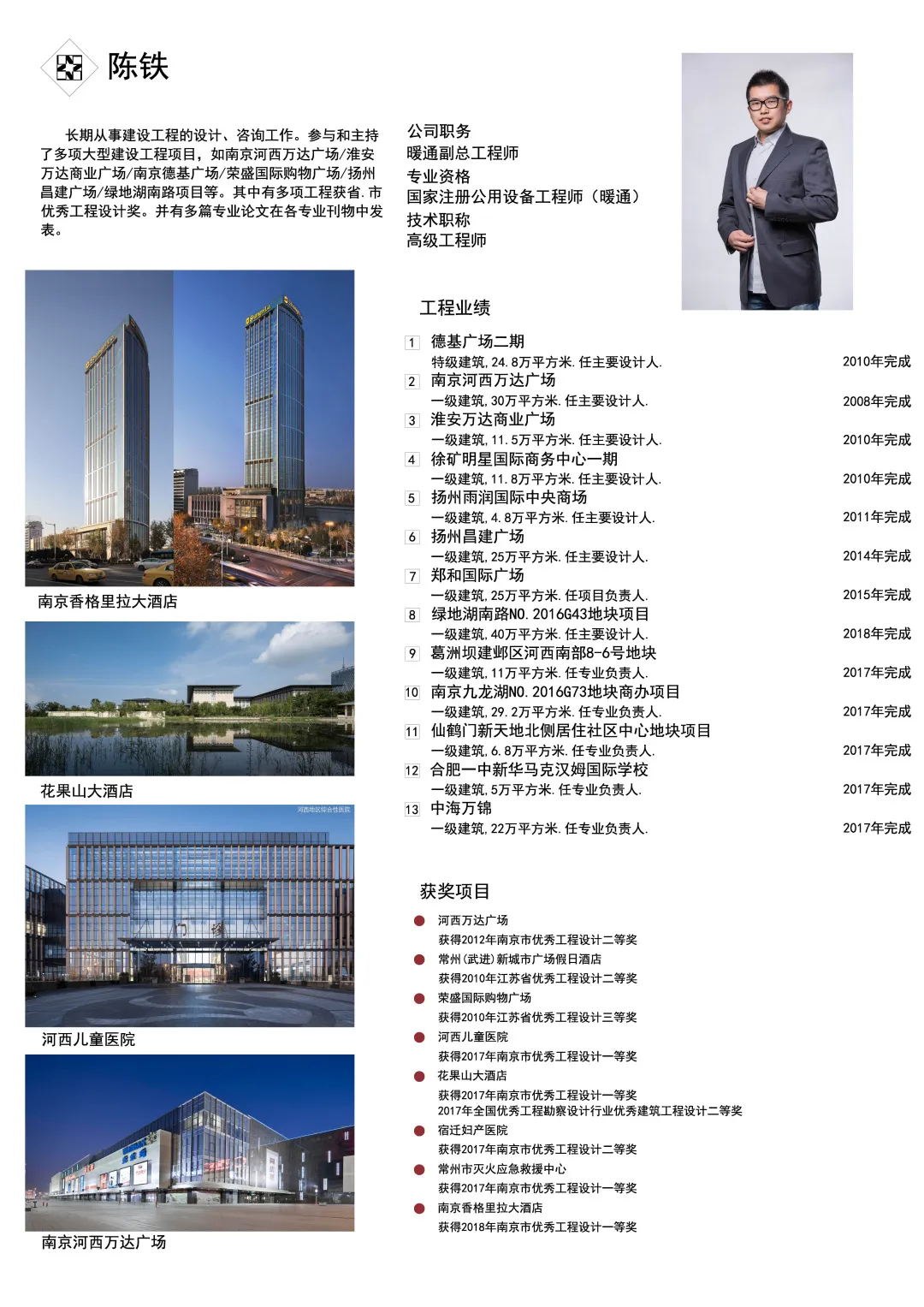 陈铁

长期从事建设工程的设计、咨询工作。参与和主持了多项大型建设工程项目，如南京河西万达广场/淮安万达商业广场/南京德基广场/荣盛国际购物广场/扬州昌建广场/绿地湖南路项目等。其中有多项工程获省.市优秀工程设计奖。并有多篇专业论文在各专业刊物中发表。

公司职务
暖通副总工程师
专业资格
国家注册公用设备工程师（暖通）
技术职称
高级工程师

南京香格里拉大酒店

花果山大酒店

河西地区综合性医院

河西儿童医院

南京河西万达广场

工程业绩

1 德基广场二期
特级建筑，24.8万平方米.任主要设计人. 2010年完成
2 南京河西万达广场
一级建筑，30万平方米.任主要设计人. 2008年完成
3 淮安万达商业广场
一级建筑，11.5万平方米.任主要设计人. 2010年完成
4 徐矿明星国际商务中心一期
一级建筑，11.8万平方米.任主要设计人. 2010年完成
5 扬州雨润国际中央商场
一级建筑，4.8万平方米.任主要设计人. 2011年完成
6 扬州昌建广场
一级建筑，25万平方米.任主要设计人. 2014年完成
7 郑和国际广场
一级建筑，25万平方米.任项目负责人. 2015年完成
8 绿地湖南路NO.2016G43地块项目
一级建筑，40万平方米.任主要设计人. 2018年完成
9 葛洲坝建邺区河西南部8-6号地块
一级建筑，11万平方米.任专业负责人. 2017年完成
10 南京九龙湖NO.2016G73地块商办项目
一级建筑，29.2万平方米.任专业负责人. 2017年完成
11 仙鹤门新天地北侧居住社区中心地块项目
一级建筑，6.8万平方米.任专业负责人. 2017年完成
12 合肥一中新华马克汉姆国际学校
一级建筑，5万平方米.任专业负责人. 2017年完成
13 中海万锦
一级建筑，22万平方米.任专业负责人. 2017年完成

获奖项目

河西万达广场
获得2012年南京市优秀工程设计二等奖
常州(武进)新城市广场假日酒店
获得2010年江苏省优秀工程设计二等奖
荣盛国际购物广场
获得2010年江苏省优秀工程设计三等奖
河西儿童医院
获得2017年南京市优秀工程设计一等奖
花果山大酒店
获得2017年南京市优秀工程设计一等奖
2017年全国优秀工程勘察设计行业优秀建筑工程设计二等奖
宿迁妇产医院
获得2017年南京市优秀工程设计二等奖
常州市灭火应急救援中心
获得2017年南京市优秀工程设计一等奖
南京香格里拉大酒店
获得2018年南京市优秀工程设计一等奖